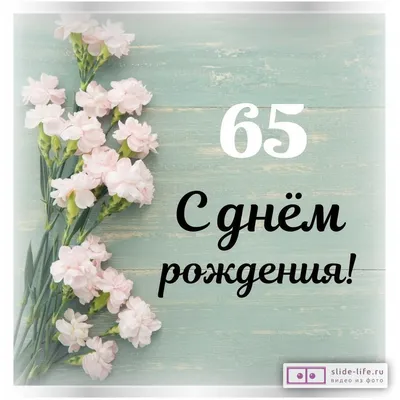 65

С днём рождения!

slide-life.ru
видео из фото